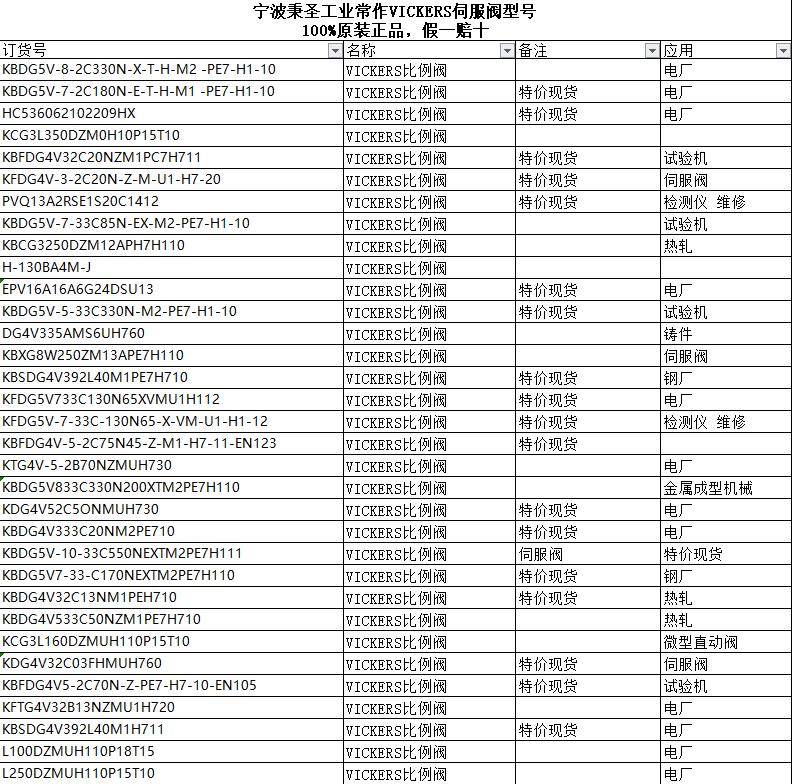 宁波秉圣工业常作VICKERS伺服阀型号
100%原装正品，假一赔十

| 订货号 | 名称 | 备注 | 应用 |
|---|---|---|---|
| KBDG5V-8-2C330N-X-T-H-M2 -PE7-H1-10 | VICKERS比例阀 | | 电厂 |
| KBDG5V-7-2C180N-E-T-H-M1 -PE7-H1-10 | VICKERS比例阀 | 特价现货 | 电厂 |
| HC536062102209HX | VICKERS比例阀 | 特价现货 | 电厂 |
| KCG3L350DZM0H10P15T10 | VICKERS比例阀 | | |
| KBFDG4V32C20NZM1PC7H711 | VICKERS比例阀 | 特价现货 | 试验机 |
| KFDG4V-3-2C20N-Z-M-U1-H7-20 | VICKERS比例阀 | 特价现货 | 伺服阀 |
| PVQ13A2RSE1S20C1412 | VICKERS比例阀 | 特价现货 | 检测仪 维修 |
| KBDG5V-7-33C85N-EX-M2-PE7-H1-10 | VICKERS比例阀 | | 试验机 |
| KBCG3250DZM12APH7H110 | VICKERS比例阀 | | 热轧 |
| H-130BA4M-J | VICKERS比例阀 | | |
| EPV16A16A6G24DSU13 | VICKERS比例阀 | 特价现货 | 电厂 |
| KBDG5V-5-33C330N-M2-PE7-H1-10 | VICKERS比例阀 | 特价现货 | 试验机 |
| DG4V335AMS6UH760 | VICKERS比例阀 | | 铸件 |
| KBXG8W250ZM13APE7H110 | VICKERS比例阀 | | 伺服阀 |
| KBSDG4V392L40M1PE7H710 | VICKERS比例阀 | 特价现货 | 钢厂 |
| KFDG5V733C130N65XVMU1H112 | VICKERS比例阀 | 特价现货 | 电厂 |
| KFDG5V-7-33C-130N65-X-VM-U1-H1-12 | VICKERS比例阀 | 特价现货 | 检测仪 维修 |
| KBFDG4V-5-2C75N45-Z-M1-H7-11-EN123 | VICKERS比例阀 | 特价现货 | |
| KTG4V-5-2B70NZMUH730 | VICKERS比例阀 | | 电厂 |
| KBDG5V833C330N200XTM2PE7H110 | VICKERS比例阀 | | 金属成型机械 |
| KDG4V52C5ONMUH730 | VICKERS比例阀 | 特价现货 | 电厂 |
| KBDG4V333C20NM2PE710 | VICKERS比例阀 | 特价现货 | 电厂 |
| KBDG5V-10-33C550NEXTM2PE7H111 | VICKERS比例阀 | 伺服阀 | 特价现货 |
| KBDG5V7-33-C170NEXTM2PE7H110 | VICKERS比例阀 | 特价现货 | 钢厂 |
| KBDG4V32C13NM1PEH710 | VICKERS比例阀 | 特价现货 | 热轧 |
| KBDG4V533C50NZM1PE7H710 | VICKERS比例阀 | | 热轧 |
| KCG3L160DZMUH110P15T10 | VICKERS比例阀 | | 微型直动阀 |
| KDG4V32C03FHMUH760 | VICKERS比例阀 | 特价现货 | 伺服阀 |
| KBFDG4V5-2C70N-Z-PE7-H7-10-EN105 | VICKERS比例阀 | 特价现货 | 试验机 |
| KFTG4V32B13NZMU1H720 | VICKERS比例阀 | | 电厂 |
| KBSDG4V392L40M1H711 | VICKERS比例阀 | 特价现货 | 电厂 |
| L100DZMUH110P18T15 | VICKERS比例阀 | | 电厂 |
| L250DZMUH110P15T10 | VICKERS比例阀 | | 电厂 |